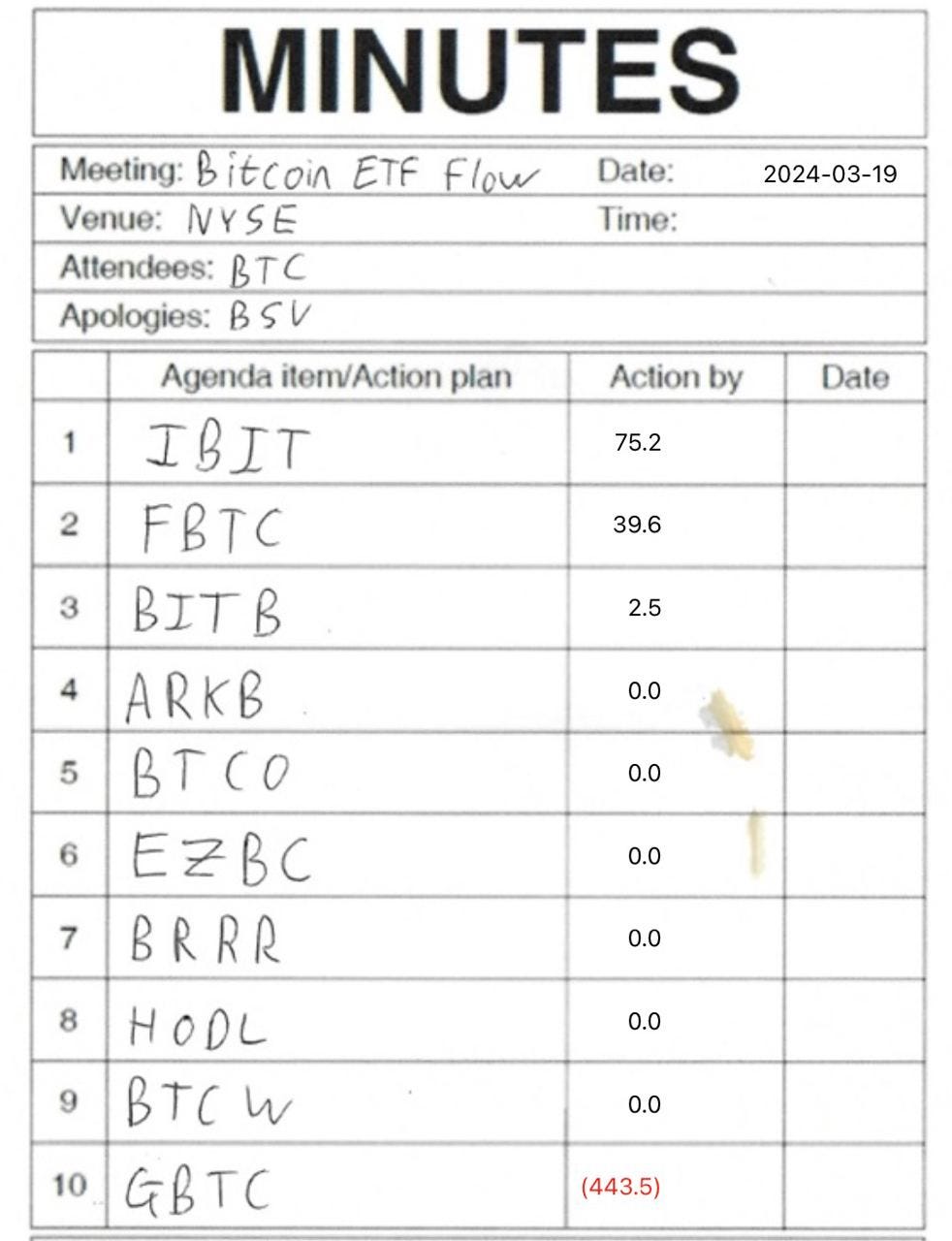 MINUTES

Meeting: Bitcoin ETF Flow
Date: 2024-03-19
Venue: NYSE
Time:
Attendees: BTC
Apologies: BSV

| | Agenda item/Action plan | Action by | Date |
|---|---|---|---|
| 1 | IBIT | 75.2 | |
| 2 | FBTC | 39.6 | |
| 3 | BITB | 2.5 | |
| 4 | ARKB | 0.0 | |
| 5 | BTCO | 0.0 | |
| 6 | EZBC | 0.0 | |
| 7 | BRRR | 0.0 | |
| 8 | HODL | 0.0 | |
| 9 | BTCW | 0.0 | |
| 10 | GBTC | (443.5) | |